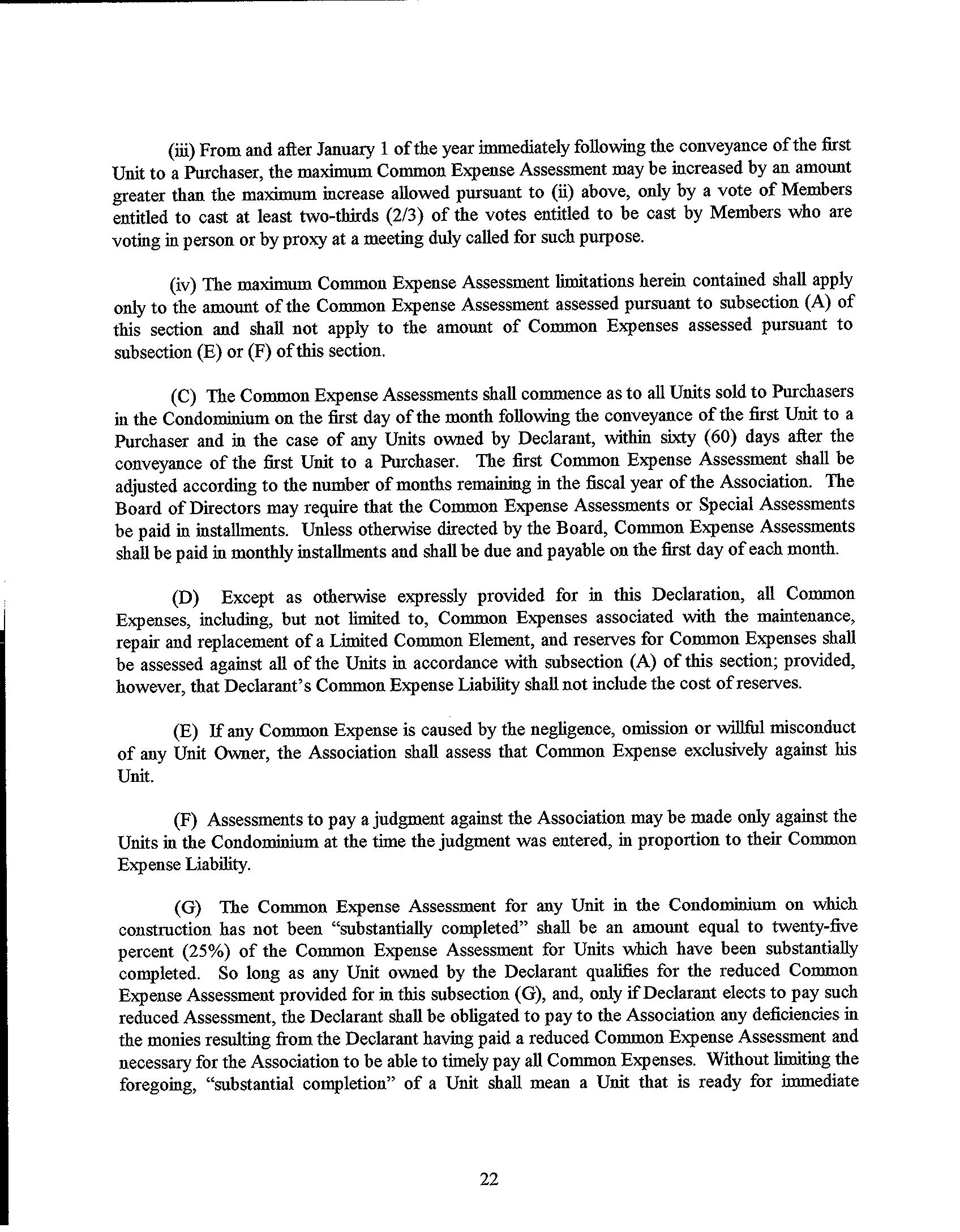 (iii) From and after January 1 of the year immediately following the conveyance of the first Unit to a Purchaser, the maximum Common Expense Assessment may be increased by an amount greater than the maximum increase allowed pursuant to (ii) above, only by a vote of Members entitled to cast at least two-thirds (2/3) of the votes entitled to be cast by Members who are voting in person or by proxy at a meeting duly called for such purpose.

(iv) The maximum Common Expense Assessment limitations herein contained shall apply only to the amount of the Common Expense Assessment assessed pursuant to subsection (A) of this section and shall not apply to the amount of Common Expenses assessed pursuant to subsection (E) or (F) of this section.

(C) The Common Expense Assessments shall commence as to all Units sold to Purchasers in the Condominium on the first day of the month following the conveyance of the first Unit to a Purchaser and in the case of any Units owned by Declarant, within sixty (60) days after the conveyance of the first Unit to a Purchaser. The first Common Expense Assessment shall be adjusted according to the number of months remaining in the fiscal year of the Association. The Board of Directors may require that the Common Expense Assessments or Special Assessments be paid in installments. Unless otherwise directed by the Board, Common Expense Assessments shall be paid in monthly installments and shall be due and payable on the first day of each month.

(D) Except as otherwise expressly provided for in this Declaration, all Common Expenses, including, but not limited to, Common Expenses associated with the maintenance, repair and replacement of a Limited Common Element, and reserves for Common Expenses shall be assessed against all of the Units in accordance with subsection (A) of this section; provided, however, that Declarant's Common Expense Liability shall not include the cost of reserves.

(E) If any Common Expense is caused by the negligence, omission or willful misconduct of any Unit Owner, the Association shall assess that Common Expense exclusively against his Unit.

(F) Assessments to pay a judgment against the Association may be made only against the Units in the Condominium at the time the judgment was entered, in proportion to their Common Expense Liability.

(G) The Common Expense Assessment for any Unit in the Condominium on which construction has not been "substantially completed" shall be an amount equal to twenty-five percent (25%) of the Common Expense Assessment for Units which have been substantially completed. So long as any Unit owned by the Declarant qualifies for the reduced Common Expense Assessment provided for in this subsection (G), and, only if Declarant elects to pay such reduced Assessment, the Declarant shall be obligated to pay to the Association any deficiencies in the monies resulting from the Declarant having paid a reduced Common Expense Assessment and necessary for the Association to be able to timely pay all Common Expenses. Without limiting the foregoing, "substantial completion" of a Unit shall mean a Unit that is ready for immediate

22